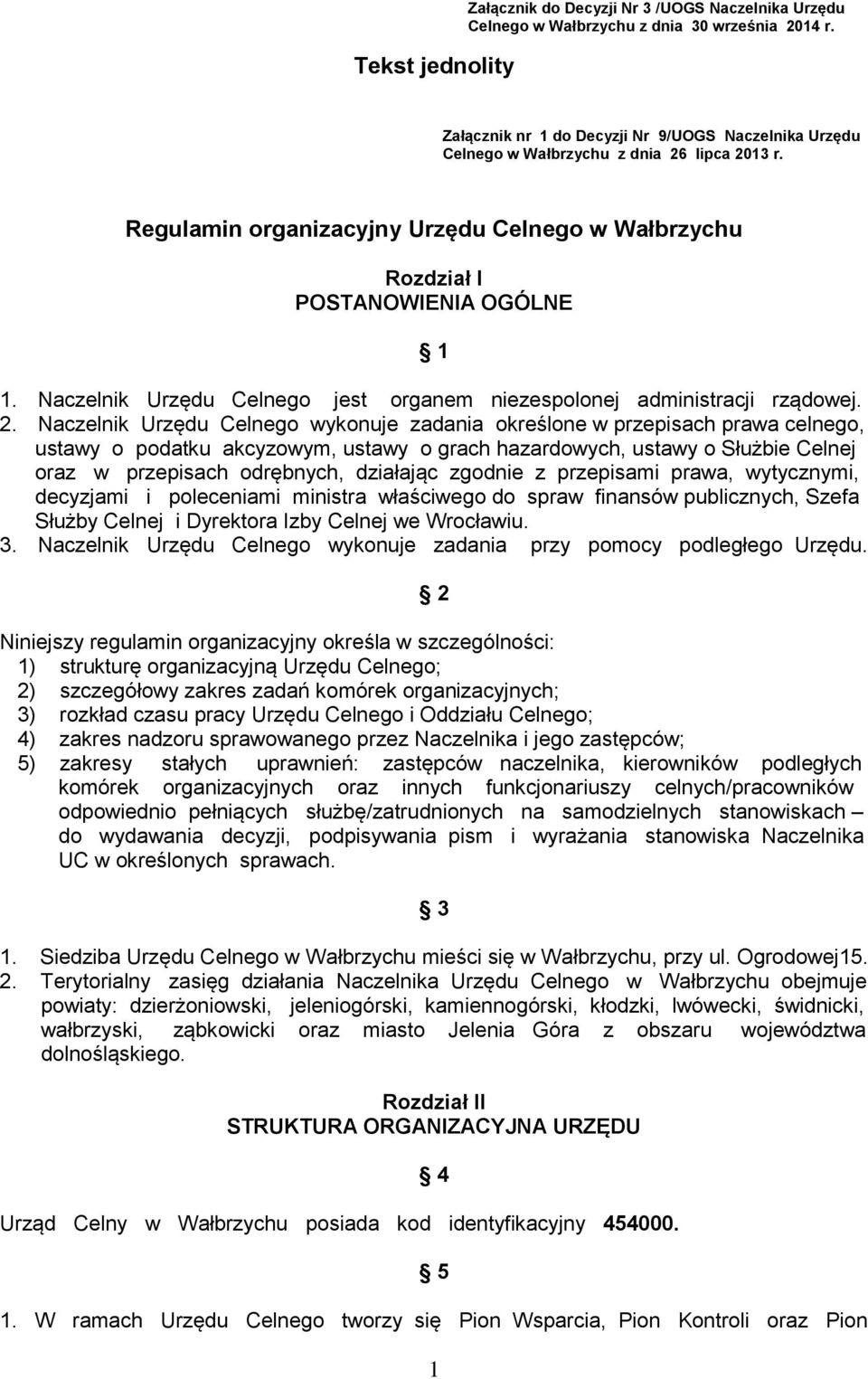 Załącznik do Decyzji Nr 3 /UOGS Naczelnika Urzędu Celnego w Wałbrzychu z dnia 30 września 2014 r.

Tekst jednolity

Załącznik nr 1 do Decyzji Nr 9/UOGS Naczelnika Urzędu Celnego w Wałbrzychu z dnia 26 lipca 2013 r.

Regulamin organizacyjny Urzędu Celnego w Wałbrzychu

Rozdział I
POSTANOWIENIA OGÓLNE

1

1. Naczelnik Urzędu Celnego jest organem niezespolonej administracji rządowej.
2. Naczelnik Urzędu Celnego wykonuje zadania określone w przepisach prawa celnego, ustawy o podatku akcyzowym, ustawy o grach hazardowych, ustawy o Służbie Celnej oraz w przepisach odrębnych, działając zgodnie z przepisami prawa, wytycznymi, decyzjami i poleceniami ministra właściwego do spraw finansów publicznych, Szefa Służby Celnej i Dyrektora Izby Celnej we Wrocławiu.
3. Naczelnik Urzędu Celnego wykonuje zadania przy pomocy podległego Urzędu.

2

Niniejszy regulamin organizacyjny określa w szczególności:
1) strukturę organizacyjną Urzędu Celnego;
2) szczegółowy zakres zadań komórek organizacyjnych;
3) rozkład czasu pracy Urzędu Celnego i Oddziału Celnego;
4) zakres nadzoru sprawowanego przez Naczelnika i jego zastępców;
5) zakresy stałych uprawnień: zastępców naczelnika, kierowników podległych komórek organizacyjnych oraz innych funkcjonariuszy celnych/pracowników odpowiednio pełniących służbę/zatrudnionych na samodzielnych stanowiskach – do wydawania decyzji, podpisywania pism i wyrażania stanowiska Naczelnika UC w określonych sprawach.

3

1. Siedziba Urzędu Celnego w Wałbrzychu mieści się w Wałbrzychu, przy ul. Ogrodowej15.
2. Terytorialny zasięg działania Naczelnika Urzędu Celnego w Wałbrzychu obejmuje powiaty: dzierżoniowski, jeleniogórski, kamiennogórski, kłodzki, lwówecki, świdnicki, wałbrzyski, ząbkowicki oraz miasto Jelenia Góra z obszaru województwa dolnośląskiego.

Rozdział II
STRUKTURA ORGANIZACYJNA URZĘDU

4

Urząd Celny w Wałbrzychu posiada kod identyfikacyjny 454000.

5

1. W ramach Urzędu Celnego tworzy się Pion Wsparcia, Pion Kontroli oraz Pion

1